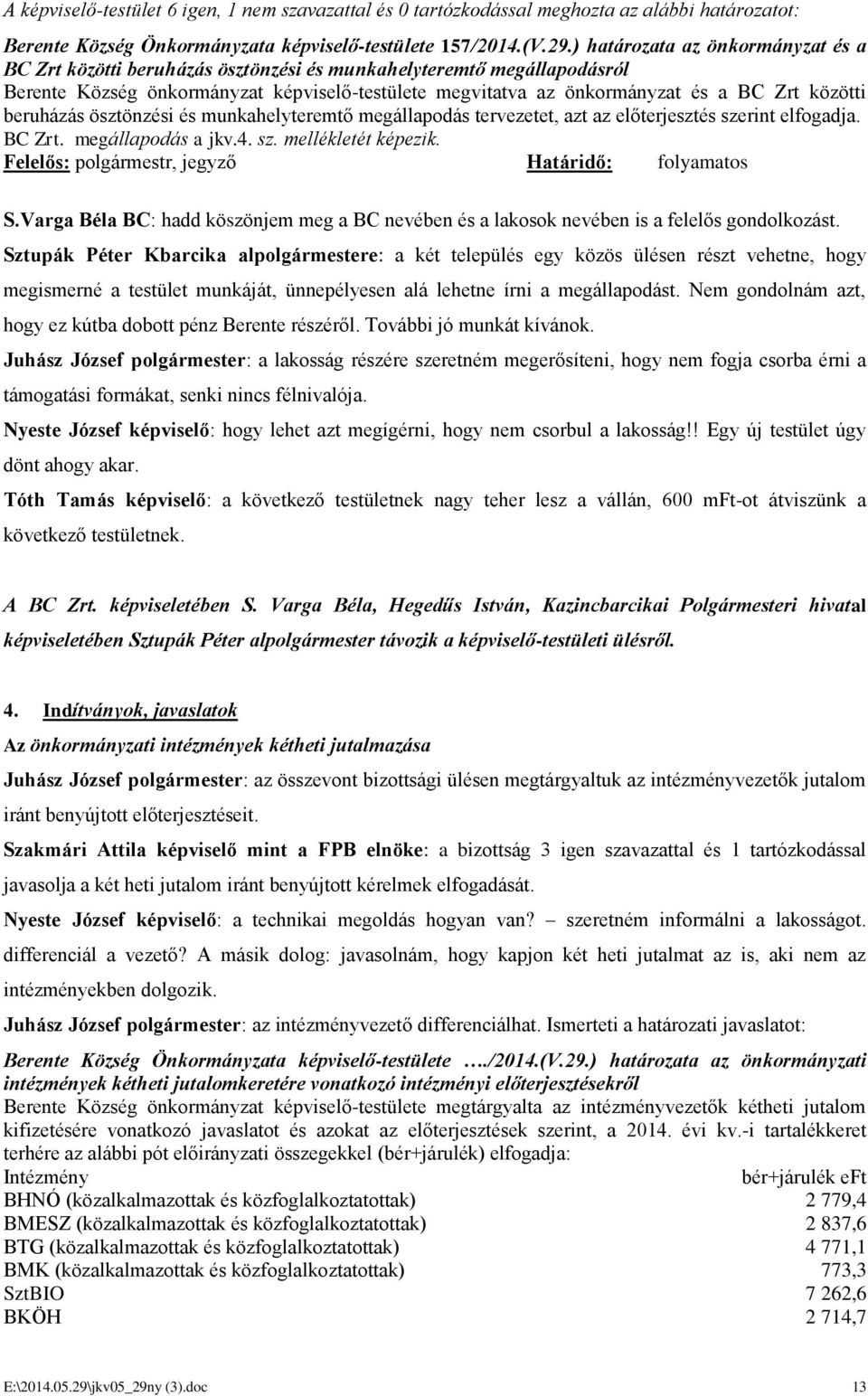 A képviselő-testület 6 igen, 1 nem szavazattal és 0 tartózkodással meghozta az alábbi határozatot:

Berente Község Önkormányzata képviselő-testülete 157/2014.(V.29.) határozata az önkormányzat és a BC Zrt közötti beruházás ösztönzési és munkahelyteremtő megállapodásról
Berente Község önkormányzat képviselő-testülete megvitatva az önkormányzat és a BC Zrt közötti beruházás ösztönzési és munkahelyteremtő megállapodás tervezetet, azt az előterjesztés szerint elfogadja. BC Zrt. megállapodás a jkv.4. sz. mellékletét képezik.
Felelős: polgármestr, jegyző Határidő: folyamatos

S.Varga Béla BC: hadd köszönjem meg a BC nevében és a lakosok nevében is a felelős gondolkozást.

Sztupák Péter Kbarcika alpolgármestere: a két település egy közös ülésen részt vehetne, hogy megismerné a testület munkáját, ünnepélyesen alá lehetne írni a megállapodást. Nem gondolnám azt, hogy ez kútba dobott pénz Berente részéről. További jó munkát kívánok.

Juhász József polgármester: a lakosság részére szeretném megerősíteni, hogy nem fogja csorba érni a támogatási formákat, senki nincs félnivalója.

Nyeste József képviselő: hogy lehet azt megígérni, hogy nem csorbul a lakosság!! Egy új testület úgy dönt ahogy akar.

Tóth Tamás képviselő: a következő testületnek nagy teher lesz a vállán, 600 mFt-ot átviszünk a következő testületnek.

A BC Zrt. képviseletében S. Varga Béla, Hegedűs István, Kazincbarcikai Polgármesteri hivatal képviseletében Sztupák Péter alpolgármester távozik a képviselő-testületi ülésről.

4. Indítványok, javaslatok

Az önkormányzati intézmények kétheti jutalmazása

Juhász József polgármester: az összevont bizottsági ülésen megtárgyaltuk az intézményvezetők jutalom iránt benyújtott előterjesztéseit.

Szakmári Attila képviselő mint a FPB elnöke: a bizottság 3 igen szavazattal és 1 tartózkodással javasolja a két heti jutalom iránt benyújtott kérelmek elfogadását.

Nyeste József képviselő: a technikai megoldás hogyan van? – szeretném informálni a lakosságot. differenciál a vezető? A másik dolog: javasolnám, hogy kapjon két heti jutalmat az is, aki nem az intézményekben dolgozik.

Juhász József polgármester: az intézményvezető differenciálhat. Ismerteti a határozati javaslatot:

Berente Község Önkormányzata képviselő-testülete …./2014.(V.29.) határozata az önkormányzati intézmények kétheti jutalomkeretére vonatkozó intézményi előterjesztésekről
Berente Község önkormányzat képviselő-testülete megtárgyalta az intézményvezetők kétheti jutalom kifizetésére vonatkozó javaslatot és azokat az előterjesztések szerint, a 2014. évi kv.-i tartalékkeret terhére az alábbi pót előirányzati összegekkel (bér+járulék) elfogadja:

| Intézmény | bér+járulék eFt |
|---|---|
| BHNÓ (közalkalmazottak és közfoglalkoztatottak) | 2 779,4 |
| BMESZ (közalkalmazottak és közfoglalkoztatottak) | 2 837,6 |
| BTG (közalkalmazottak és közfoglalkoztatottak) | 4 771,1 |
| BMK (közalkalmazottak és közfoglalkoztatottak) | 773,3 |
| SztBIO | 7 262,6 |
| BKÖH | 2 714,7 |

E:\2014.05.29\jkv05_29ny (3).doc 13